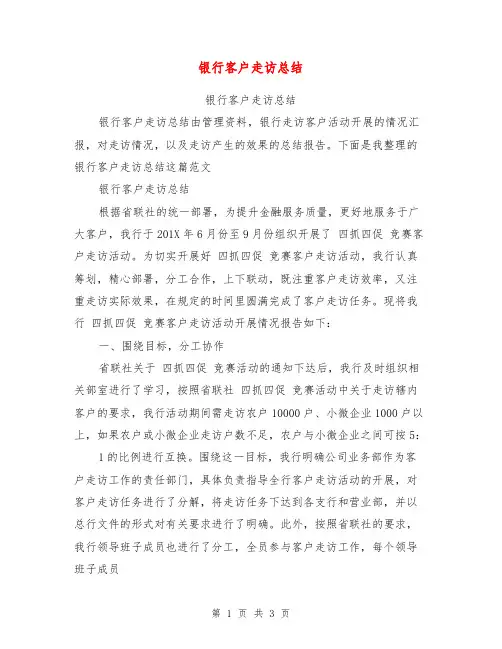 银行客户走访总结

银行客户走访总结

银行客户走访总结由管理资料，银行走访客户活动开展的情况汇报，对走访情况，以及走访产生的效果的总结报告。下面是我整理的银行客户走访总结这篇范文

银行客户走访总结

根据省联社的统一部署，为提升金融服务质量，更好地服务于广大客户，我行于201X年6月份至9月份组织开展了 四抓四促 竞赛客户走访活动。为切实开展好 四抓四促 竞赛客户走访活动，我行认真筹划，精心部署，分工合作，上下联动，既注重客户走访效率，又注重走访实际效果，在规定的时间里圆满完成了客户走访任务。现将我行 四抓四促 竞赛客户走访活动开展情况报告如下：

一、围绕目标，分工协作

省联社关于 四抓四促 竞赛活动的通知下达后，我行及时组织相关部室进行了学习，按照省联社 四抓四促 竞赛活动中关于走访辖内客户的要求，我行活动期间需走访农户10000户、小微企业1000户以上，如果农户或小微企业走访户数不足，农户与小微企业之间可按5：

1的比例进行互换。围绕这一目标，我行明确公司业务部作为客户走访工作的责任部门，具体负责指导全行客户走访活动的开展，对客户走访任务进行了分解，将走访任务下达到各支行和营业部，并以总行文件的形式对有关要求进行了明确。此外，按照省联社的要求，我行领导班子成员也进行了分工，全员参与客户走访工作，每个领导班子成员

第 1 页 共 3 页